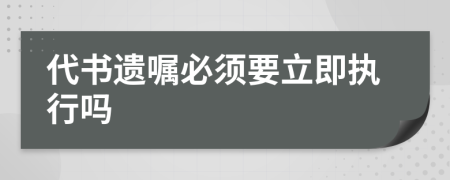 代书遗嘱必须要立即执行吗